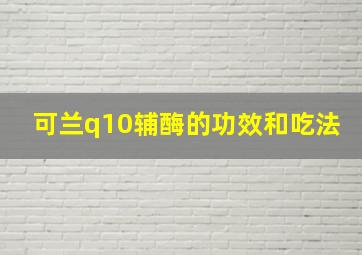 可兰q10辅酶的功效和吃法